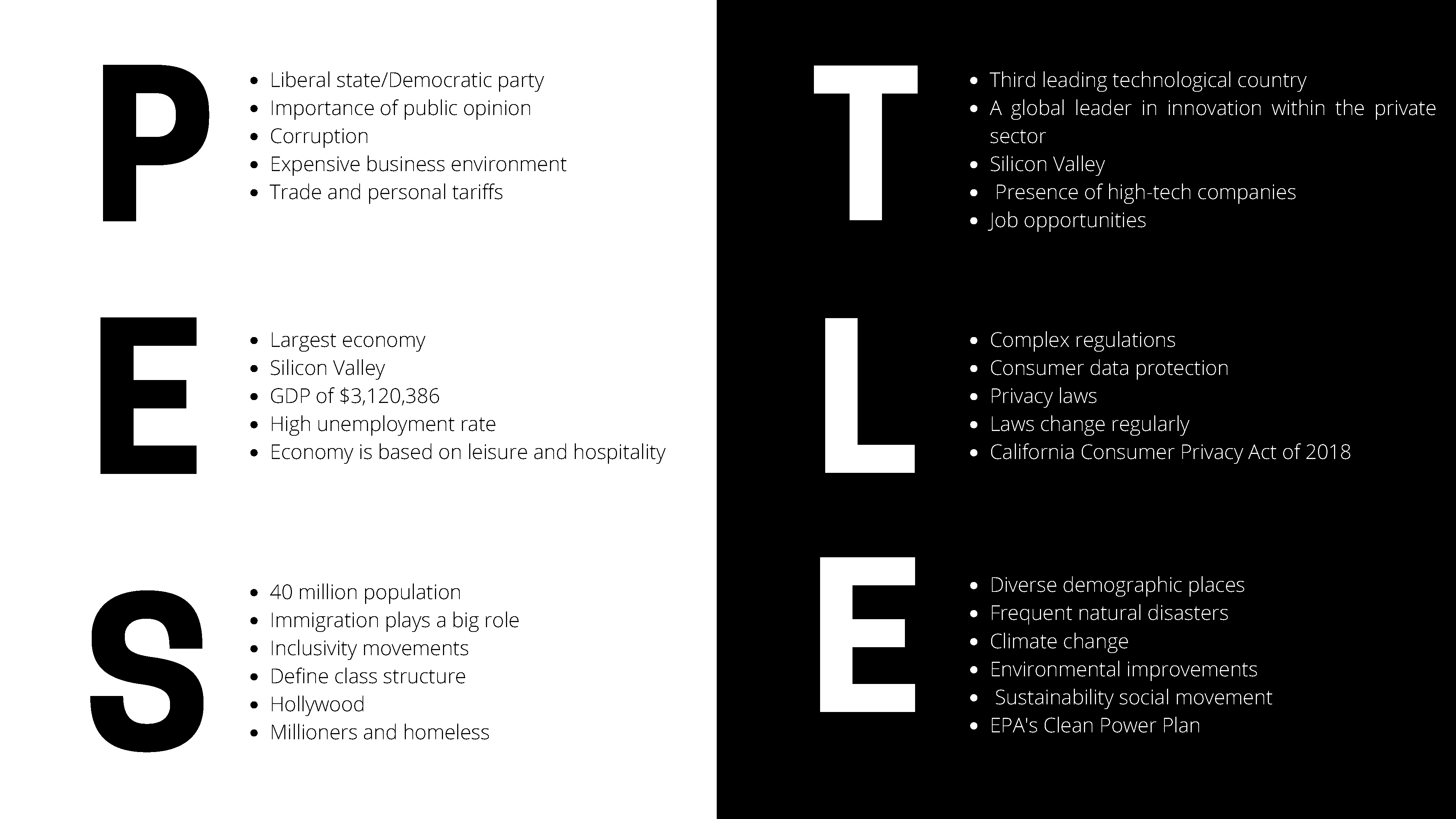 P

- Liberal state/Democratic party
- Importance of public opinion
- Corruption
- Expensive business environment
- Trade and personal tariffs

E

- Largest economy
- Silicon Valley
- GDP of $3,120,386
- High unemployment rate
- Economy is based on leisure and hospitality

S

- 40 million population
- Immigration plays a big role
- Inclusivity movements
- Define class structure
- Hollywood
- Millioners and homeless

T

- Third leading technological country
- A global leader in innovation within the private sector
- Silicon Valley
- Presence of high-tech companies
- Job opportunities

L

- Complex regulations
- Consumer data protection
- Privacy laws
- Laws change regularly
- California Consumer Privacy Act of 2018

E

- Diverse demographic places
- Frequent natural disasters
- Climate change
- Environmental improvements
- Sustainability social movement
- EPA's Clean Power Plan